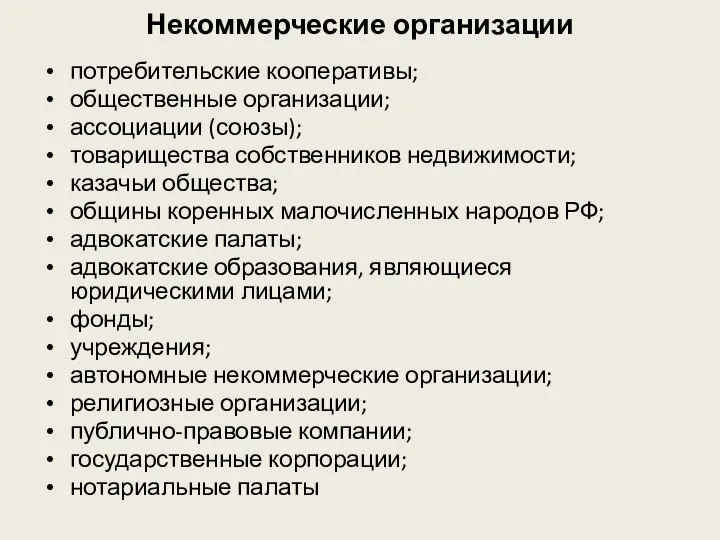 Некоммерческие организации

• потребительские кооперативы;
• общественные организации;
• ассоциации (союзы);
• товарищества собственников недвижимости;
• казачьи общества;
• общины коренных малочисленных народов РФ;
• адвокатские палаты;
• адвокатские образования, являющиеся юридическими лицами;
• фонды;
• учреждения;
• автономные некоммерческие организации;
• религиозные организации;
• публично-правовые компании;
• государственные корпорации;
• нотариальные палаты